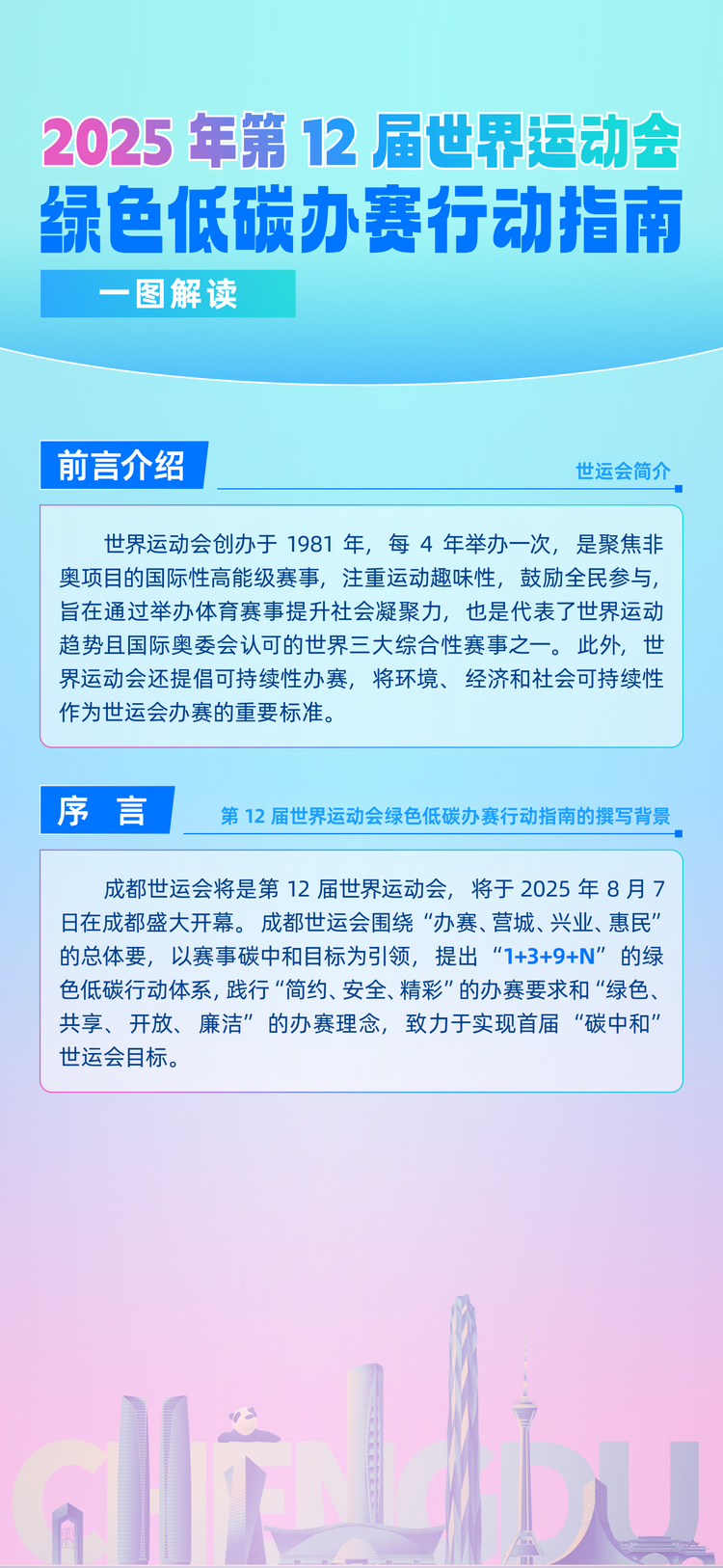 2025 年第 12 届世界运动会
绿色低碳办赛行动指南
一图解读

前言介绍
世运会简介

世界运动会创办于 1981 年，每 4 年举办一次，是聚焦非奥项目的国际性高能级赛事，注重运动趣味性，鼓励全民参与，旨在通过举办体育赛事提升社会凝聚力，也是代表了世界运动趋势且国际奥委会认可的世界三大综合性赛事之一。此外，世界运动会还提倡可持续性办赛，将环境、经济和社会可持续性作为世运会办赛的重要标准。

序 言
第 12 届世界运动会绿色低碳办赛行动指南的撰写背景

成都世运会将是第 12 届世界运动会，将于 2025 年 8 月 7 日在成都盛大开幕。成都世运会围绕“办赛、营城、兴业、惠民”的总体要，以赛事碳中和目标为引领，提出“1+3+9+N”的绿色低碳行动体系，践行“简约、安全、精彩”的办赛要求和“绿色、共享、开放、廉洁”的办赛理念，致力于实现首届“碳中和”世运会目标。

CHENGDU